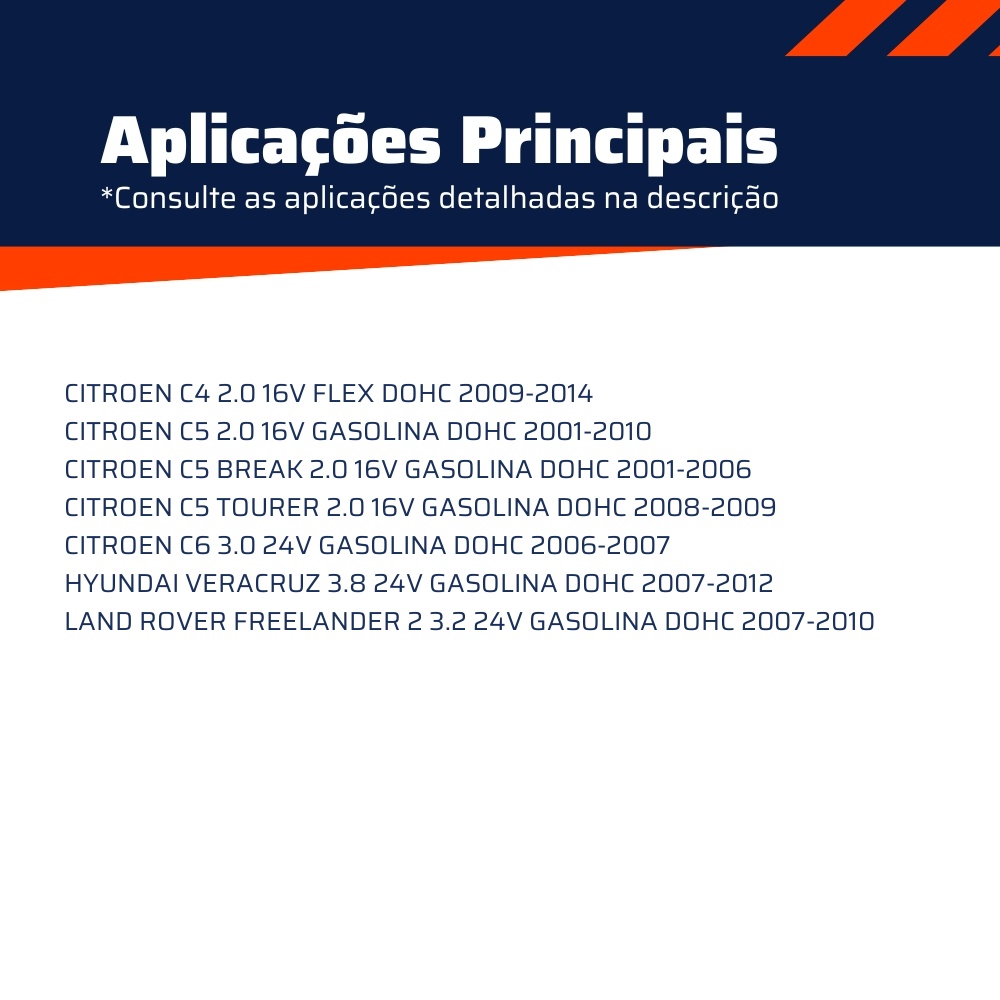 Aplicações Principais
*Consulte as aplicações detalhadas na descrição

CITROEN C4 2.0 16V FLEX DOHC 2009-2014
CITROEN C5 2.0 16V GASOLINA DOHC 2001-2010
CITROEN C5 BREAK 2.0 16V GASOLINA DOHC 2001-2006
CITROEN C5 TOURER 2.0 16V GASOLINA DOHC 2008-2009
CITROEN C6 3.0 24V GASOLINA DOHC 2006-2007
HYUNDAI VERACRUZ 3.8 24V GASOLINA DOHC 2007-2012
LAND ROVER FREELANDER 2 3.2 24V GASOLINA DOHC 2007-2010